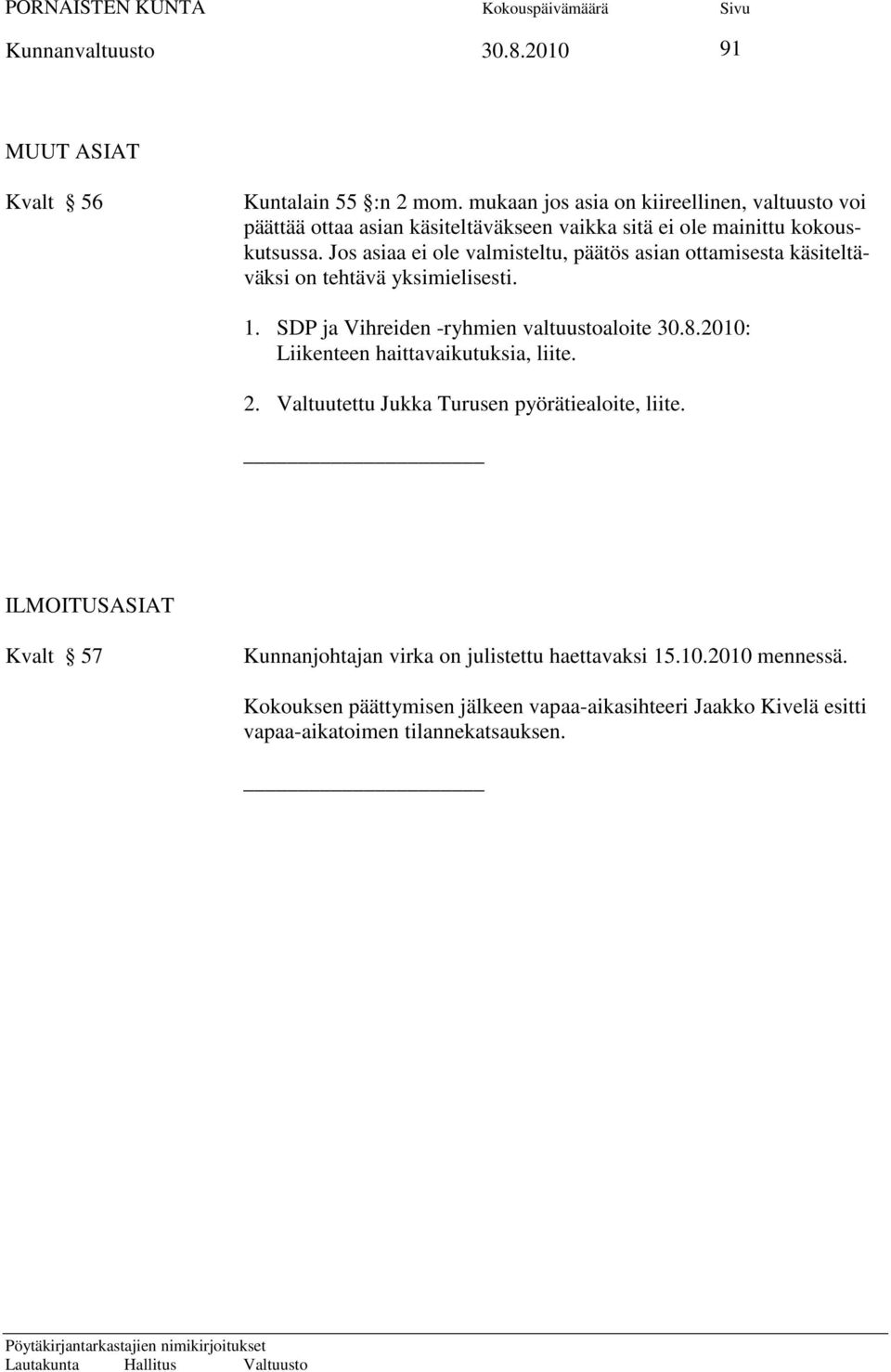 PORNAISTEN KUNTA Kokouspäivämäärä Sivu
Kunnanvaltuusto 30.8.2010 91

MUUT ASIAT

Kvalt § 56

Kuntalain 55 §:n 2 mom. mukaan jos asia on kiireellinen, valtuusto voi päättää ottaa asian käsiteltäväkseen vaikka sitä ei ole mainittu kokouskutsussa. Jos asiaa ei ole valmisteltu, päätös asian ottamisesta käsiteltäväksi on tehtävä yksimielisesti.

1. SDP ja Vihreiden -ryhmien valtuustoaloite 30.8.2010: Liikenteen haittavaikutuksia, liite.

2. Valtuutettu Jukka Turusen pyörätiealoite, liite.

ILMOITUSASIAT

Kvalt § 57

Kunnanjohtajan virka on julistettu haettavaksi 15.10.2010 mennessä.

Kokouksen päättymisen jälkeen vapaa-aikasihteeri Jaakko Kivelä esitti vapaa-aikatoimen tilannekatsauksen.

Pöytäkirjantarkastajien nimikirjoitukset
Lautakunta Hallitus Valtuusto